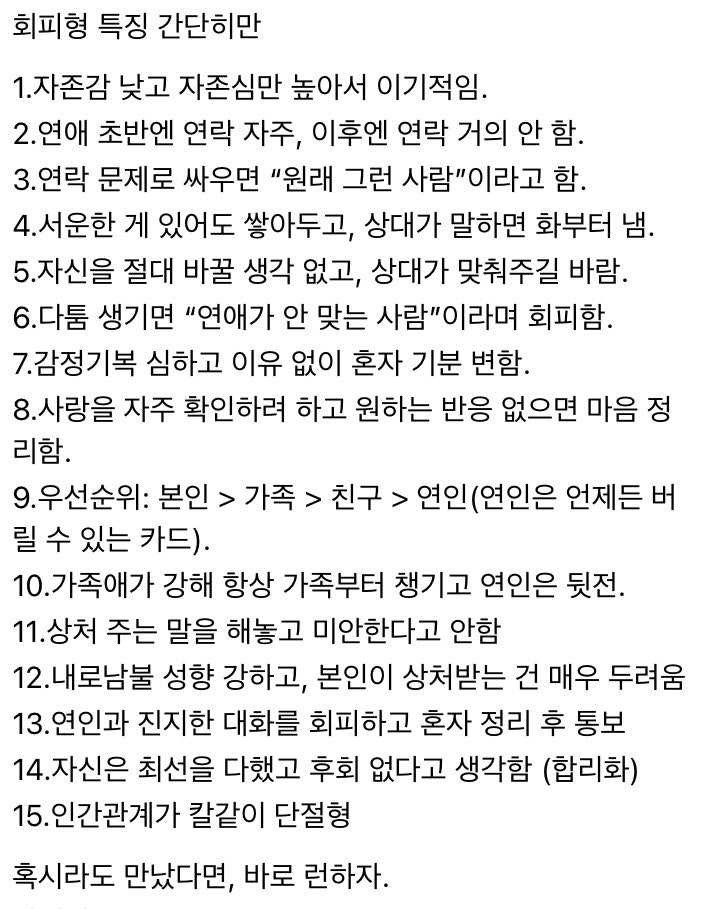 회피형 특징 간단히만

1.자존감 낮고 자존심만 높아서 이기적임.
2.연애 초반엔 연락 자주, 이후엔 연락 거의 안 함.
3.연락 문제로 싸우면 “원래 그런 사람”이라고 함.
4.서운한 게 있어도 쌓아두고, 상대가 말하면 화부터 냄.
5.자신을 절대 바꿀 생각 없고, 상대가 맞춰주길 바람.
6.다툼 생기면 “연애가 안 맞는 사람”이라며 회피함.
7.감정기복 심하고 이유 없이 혼자 기분 변함.
8.사랑을 자주 확인하려 하고 원하는 반응 없으면 마음 정리함.
9.우선순위: 본인 > 가족 > 친구 > 연인(연인은 언제든 버릴 수 있는 카드).
10.가족애가 강해 항상 가족부터 챙기고 연인은 뒷전.
11.상처 주는 말을 해놓고 미안한다고 안함
12.내로남불 성향 강하고, 본인이 상처받는 건 매우 두려움
13.연인과 진지한 대화를 회피하고 혼자 정리 후 통보
14.자신은 최선을 다했고 후회 없다고 생각함 (합리화)
15.인간관계가 칼같이 단절형

혹시라도 만났다면, 바로 런하자.